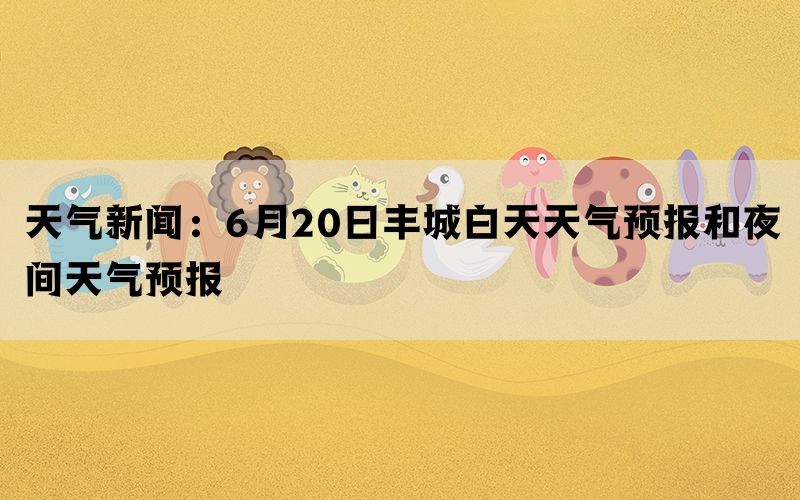 天气新闻：6月20日丰城白天天气预报和夜间天气预报